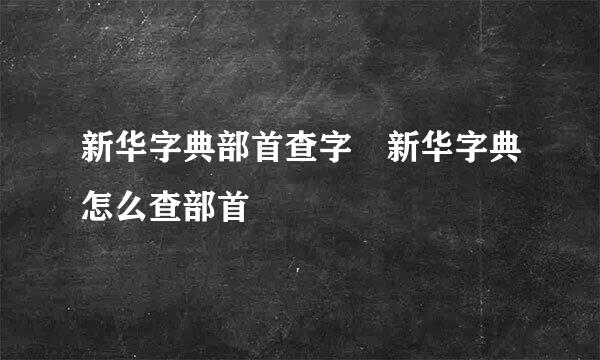 新华字典部首查字　新华字典怎么查部首